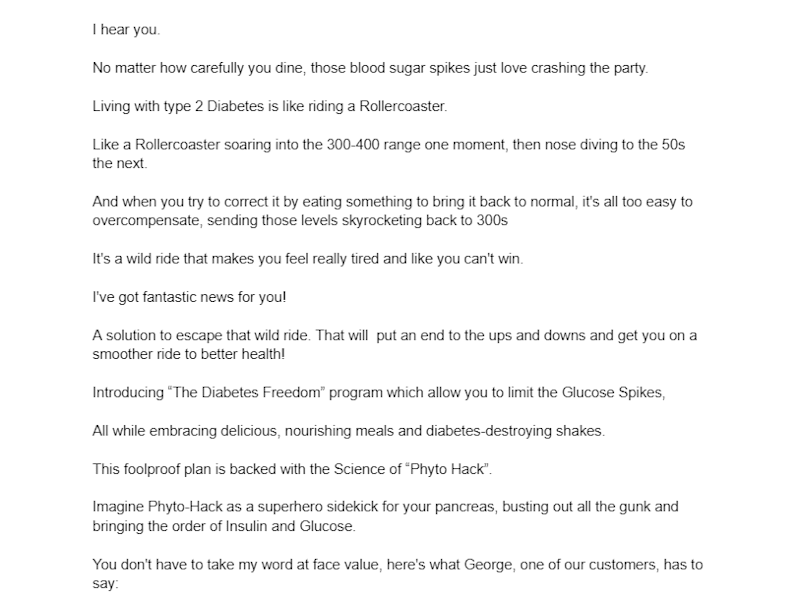 I hear you.

No matter how carefully you dine, those blood sugar spikes just love crashing the party.

Living with type 2 Diabetes is like riding a Rollercoaster.

Like a Rollercoaster soaring into the 300-400 range one moment, then nose diving to the 50s the next.

And when you try to correct it by eating something to bring it back to normal, it's all too easy to overcompensate, sending those levels skyrocketing back to 300s

It's a wild ride that makes you feel really tired and like you can't win.

I've got fantastic news for you!

A solution to escape that wild ride. That will put an end to the ups and downs and get you on a smoother ride to better health!

Introducing "The Diabetes Freedom" program which allow you to limit the Glucose Spikes,

All while embracing delicious, nourishing meals and diabetes-destroying shakes.

This foolproof plan is backed with the Science of "Phyto Hack".

Imagine Phyto-Hack as a superhero sidekick for your pancreas, busting out all the gunk and bringing the order of Insulin and Glucose.

You don't have to take my word at face value, here's what George, one of our customers, has to say: